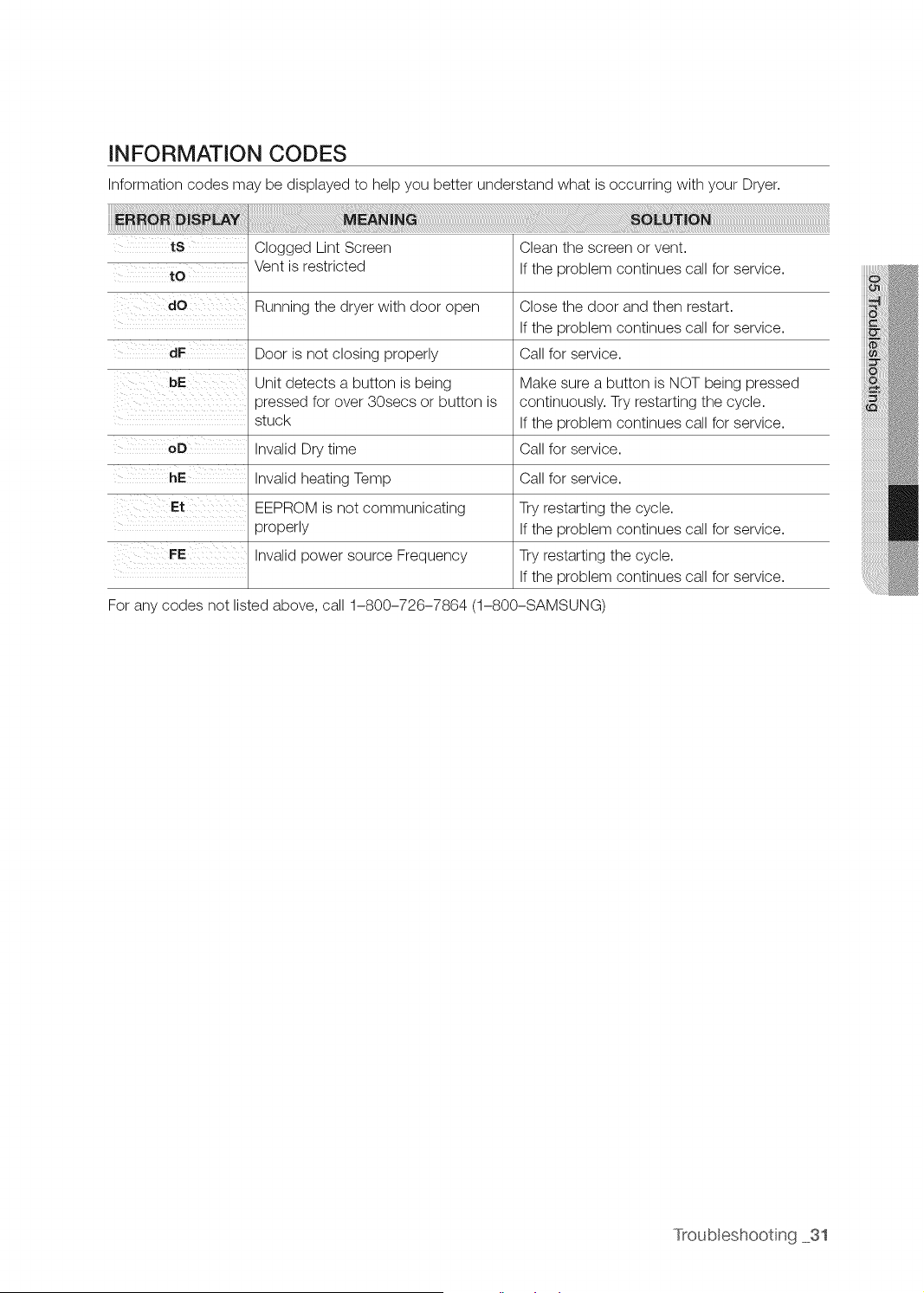 INFORMATION CODES

Information codes may be displayed to help you better understand what is occurring with your Dryer.

| ERROR DISPLAY | MEANING | SOLUTION |
|---|---|---|
| tS | Clogged Lint Screen Vent is restricted | Clean the screen or vent. If the problem continues call for service. |
| tO | | |
| dO | Running the dryer with door open | Close the door and then restart. If the problem continues call for service. |
| dF | Door is not closing properly | Call for service. |
| bE | Unit detects a button is being pressed for over 30secs or button is stuck | Make sure a button is NOT being pressed continuously. Try restarting the cycle. If the problem continues call for service. |
| oD | Invalid Dry time | Call for service. |
| hE | Invalid heating Temp | Call for service. |
| Et | EEPROM is not communicating properly | Try restarting the cycle. If the problem continues call for service. |
| FE | Invalid power source Frequency | Try restarting the cycle. If the problem continues call for service. |

For any codes not listed above, call 1-800-726-7864 (1-800-SAMSUNG)

05 Troubleshooting

Troubleshooting _31